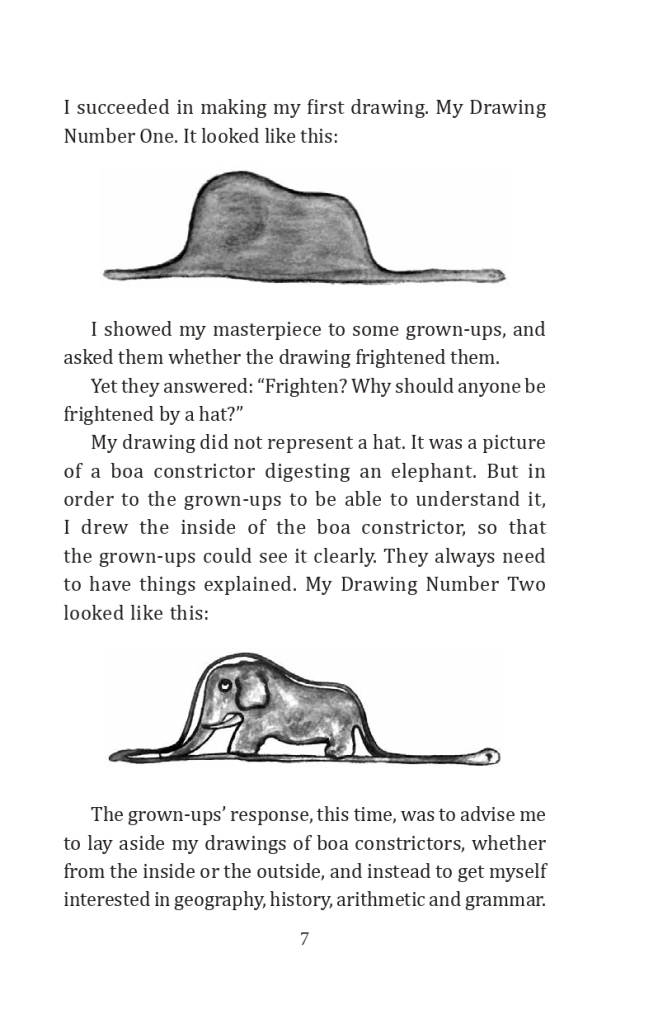 I succeeded in making my first drawing. My Drawing Number One. It looked like this:

I showed my masterpiece to some grown-ups, and asked them whether the drawing frightened them.

Yet they answered: “Frighten? Why should anyone be frightened by a hat?”

My drawing did not represent a hat. It was a picture of a boa constrictor digesting an elephant. But in order to the grown-ups to be able to understand it, I drew the inside of the boa constrictor, so that the grown-ups could see it clearly. They always need to have things explained. My Drawing Number Two looked like this:

The grown-ups’ response, this time, was to advise me to lay aside my drawings of boa constrictors, whether from the inside or the outside, and instead to get myself interested in geography, history, arithmetic and grammar.

7